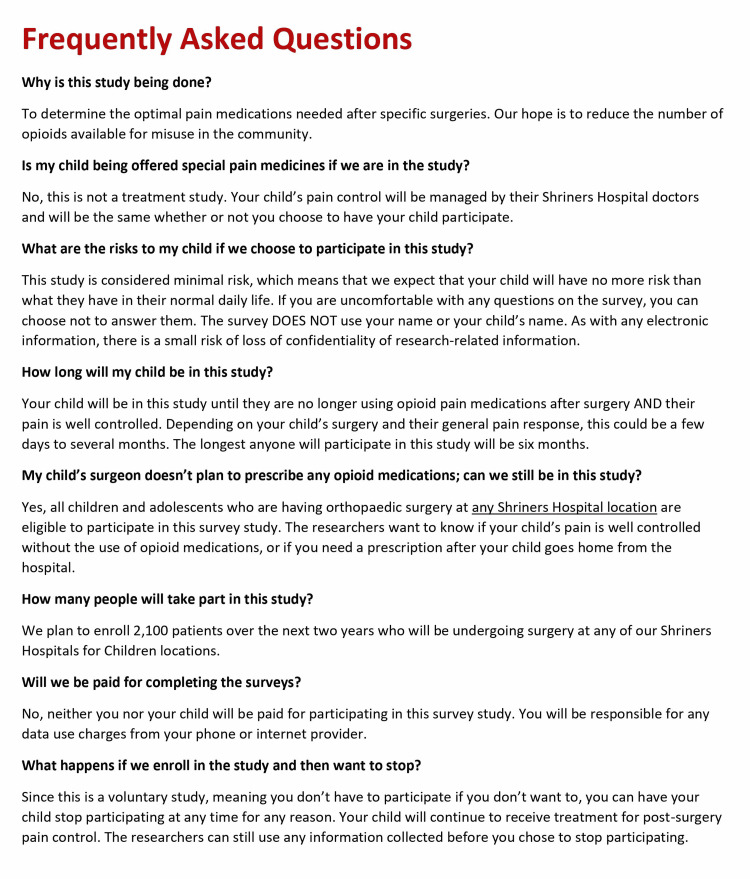 Frequently Asked Questions

Why is this study being done?

To determine the optimal pain medications needed after specific surgeries. Our hope is to reduce the number of opioids available for misuse in the community.

Is my child being offered special pain medicines if we are in the study?

No, this is not a treatment study. Your child's pain control will be managed by their Shriners Hospital doctors and will be the same whether or not you choose to have your child participate.

What are the risks to my child if we choose to participate in this study?

This study is considered minimal risk, which means that we expect that your child will have no more risk than what they have in their normal daily life. If you are uncomfortable with any questions on the survey, you can choose not to answer them. The survey DOES NOT use your name or your child's name. As with any electronic information, there is a small risk of loss of confidentiality of research-related information.

How long will my child be in this study?

Your child will be in this study until they are no longer using opioid pain medications after surgery AND their pain is well controlled. Depending on your child's surgery and their general pain response, this could be a few days to several months. The longest anyone will participate in this study will be six months.

My child's surgeon doesn't plan to prescribe any opioid medications; can we still be in this study?

Yes, all children and adolescents who are having orthopaedic surgery at any Shriners Hospital location are eligible to participate in this survey study. The researchers want to know if your child's pain is well controlled without the use of opioid medications, or if you need a prescription after your child goes home from the hospital.

How many people will take part in this study?

We plan to enroll 2,100 patients over the next two years who will be undergoing surgery at any of our Shriners Hospitals for Children locations.

Will we be paid for completing the surveys?

No, neither you nor your child will be paid for participating in this survey study. You will be responsible for any data use charges from your phone or internet provider.

What happens if we enroll in the study and then want to stop?

Since this is a voluntary study, meaning you don't have to participate if you don't want to, you can have your child stop participating at any time for any reason. Your child will continue to receive treatment for post-surgery pain control. The researchers can still use any information collected before you chose to stop participating.